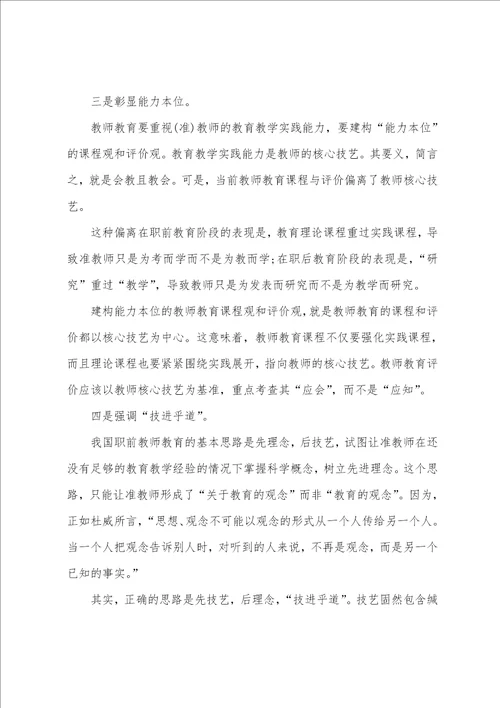 三是彰显能力本位。

教师教育要重视(准)教师的教育教学实践能力，要建构“能力本位”的课程观和评价观。教育教学实践能力是教师的核心技艺。其要义，简言之，就是会教且教会。可是，当前教师教育课程与评价偏离了教师核心技艺。

这种偏离在职前教育阶段的表现是，教育理论课程重过实践课程，导致准教师只是为考而学而不是为教而学;在职后教育阶段的表现是，“研究”重过“教学”，导致教师只是为发表而研究而不是为教学而研究。

建构能力本位的教师教育课程观和评价观，就是教师教育的课程和评价都以核心技艺为中心。这意味着，教师教育课程不仅要强化实践课程，而且理论课程也要紧紧围绕实践展开，指向教师的核心技艺。教师教育评价应该以教师核心技艺为基准，重点考查其“应会”，而不是“应知”。

四是强调“技进乎道”。

我国职前教师教育的基本思路是先理念，后技艺，试图让准教师在还没有足够的教育教学经验的情况下掌握科学概念，树立先进理念。这个思路，只能让准教师形成了“关于教育的观念”而非“教育的观念”。因为，正如杜威所言，“思想、观念不可能以观念的形式从一个人传给另一个人。当一个人把观念告诉别人时，对听到的人来说，不再是观念，而是另一个已知的事实。”

其实，正确的思路是先技艺，后理念，“技进乎道”。技艺固然包含缄